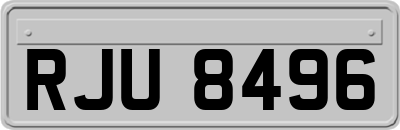 RJU 8496